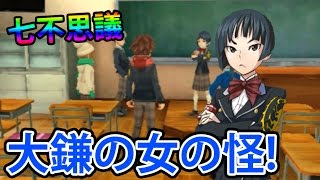 七不思議

大鎌の女の怪!